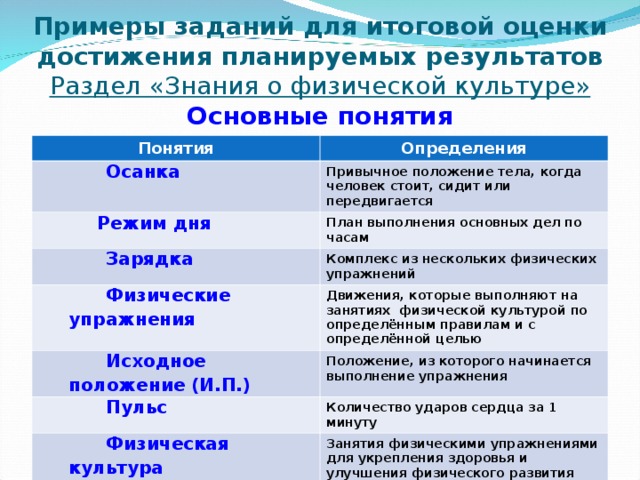 Примеры заданий для итоговой оценки достижения планируемых результатов
Раздел «Знания о физической культуре»
Основные понятия

| Понятия | Определения |
|---|---|
| Осанка | Привычное положение тела, когда человек стоит, сидит или передвигается |
| Режим дня | План выполнения основных дел по часам |
| Зарядка | Комплекс из нескольких физических упражнений |
| Физические упражнения | Движения, которые выполняют на занятиях физической культурой по определённым правилам и с определённой целью |
| Исходное положение (И.П.) | Положение, из которого начинается выполнение упражнения |
| Пульс | Количество ударов сердца за 1 минуту |
| Физическая культура | Занятия физическими упражнениями для укрепления здоровья и улучшения физического развития |